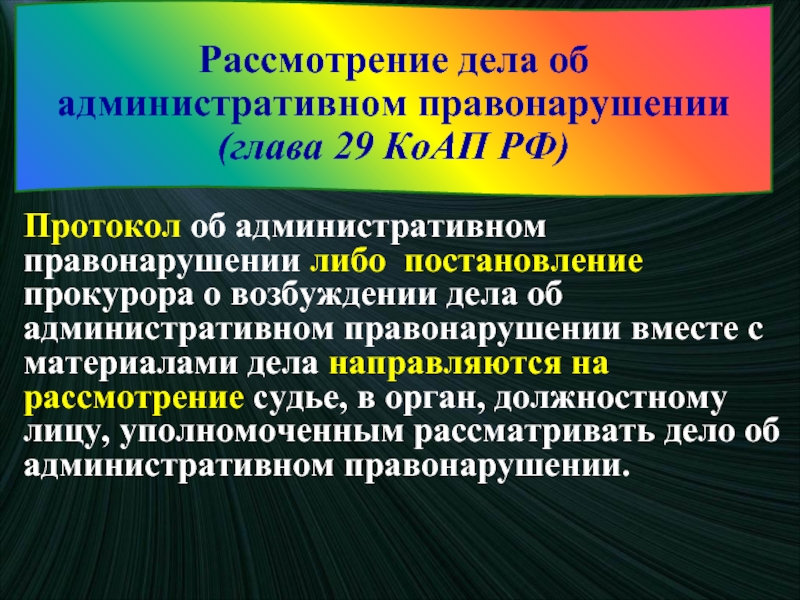 Рассмотрение дела об административном правонарушении (глава 29 КоАП РФ)

Протокол об административном правонарушении либо постановление прокурора о возбуждении дела об административном правонарушении вместе с материалами дела направляются на рассмотрение судье, в орган, должностному лицу, уполномоченным рассматривать дело об административном правонарушении.